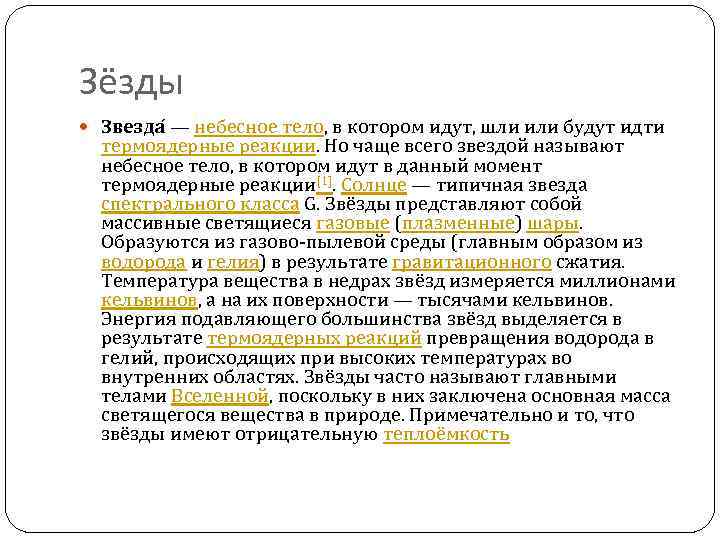 Зёзды

Звезда́ — небесное тело, в котором идут, шли или будут идти термоядерные реакции. Но чаще всего звездой называют небесное тело, в котором идут в данный момент термоядерные реакции[1]. Солнце — типичная звезда спектрального класса G. Звёзды представляют собой массивные светящиеся газовые (плазменные) шары. Образуются из газово-пылевой среды (главным образом из водорода и гелия) в результате гравитационного сжатия. Температура вещества в недрах звёзд измеряется миллионами кельвинов, а на их поверхности — тысячами кельвинов. Энергия подавляющего большинства звёзд выделяется в результате термоядерных реакций превращения водорода в гелий, происходящих при высоких температурах во внутренних областях. Звёзды часто называют главными телами Вселенной, поскольку в них заключена основная масса светящегося вещества в природе. Примечательно и то, что звёзды имеют отрицательную теплоёмкость